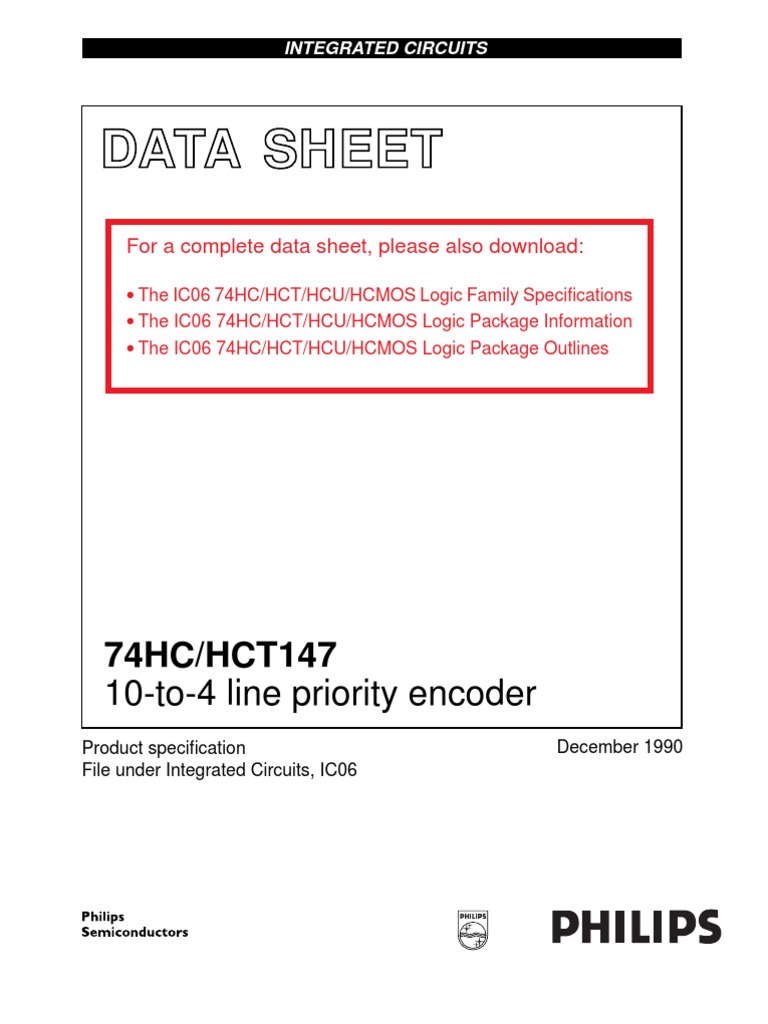 INTEGRATED CIRCUITS

DATA SHEET

For a complete data sheet, please also download:

• The IC06 74HC/HCT/HCU/HCMOS Logic Family Specifications
• The IC06 74HC/HCT/HCU/HCMOS Logic Package Information
• The IC06 74HC/HCT/HCU/HCMOS Logic Package Outlines

74HC/HCT147
10-to-4 line priority encoder

Product specification
File under Integrated Circuits, IC06

December 1990

Philips
Semiconductors

PHILIPS

PHILIPS